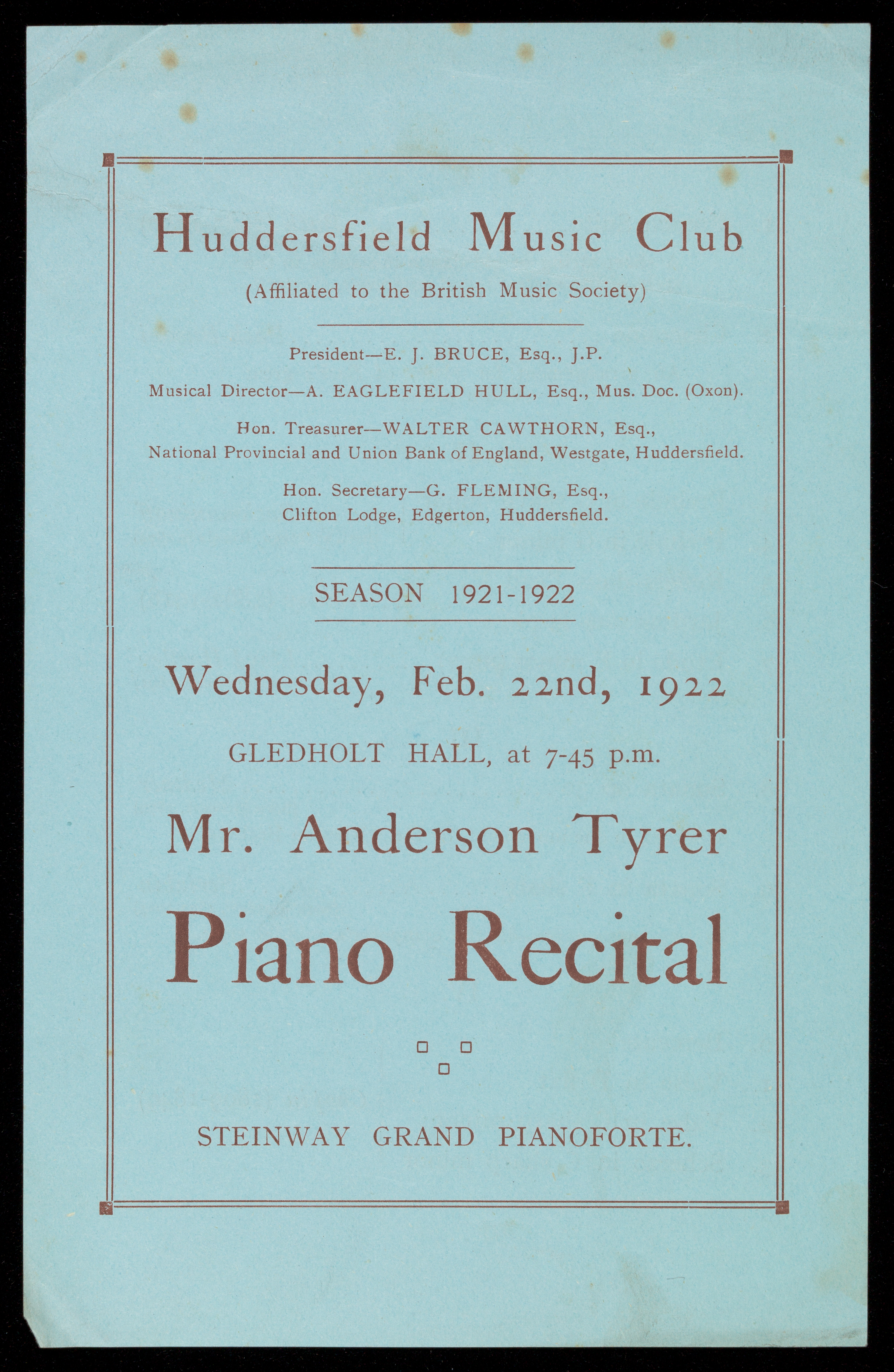 Huddersfield Music Club

(Affiliated to the British Music Society)

President—E. J. BRUCE, Esq., J.P.

Musical Director—A. EAGLEFIELD HULL, Esq., Mus. Doc. (Oxon).

Hon. Treasurer—WALTER CAWTHORN, Esq., National Provincial and Union Bank of England, Westgate, Huddersfield.

Hon. Secretary—G. FLEMING, Esq., Clifton Lodge, Edgerton, Huddersfield.

SEASON 1921-1922

Wednesday, Feb. 22nd, 1922

GLEDHOLT HALL, at 7-45 p.m.

Mr. Anderson Tyrer

Piano Recital

STEINWAY GRAND PIANOFORTE.